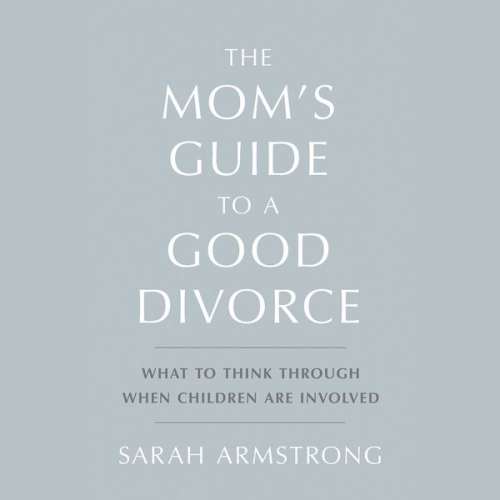 THE
MOM'S
GUIDE
TO A
GOOD
DIVORCE

WHAT TO THINK THROUGH
WHEN CHILDREN ARE INVOLVED

SARAH ARMSTRONG